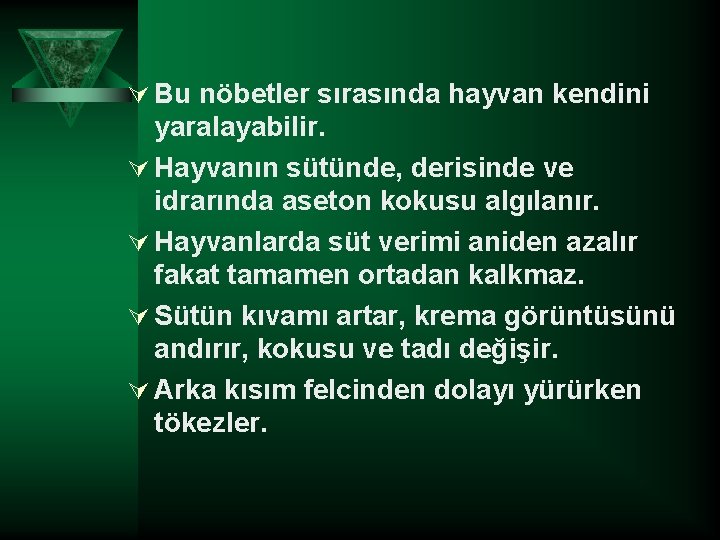 Bu nöbetler sırasında hayvan kendini yaralayabilir.

Hayvanın sütünde, derisinde ve idrarında aseton kokusu algılanır.

Hayvanlarda süt verimi aniden azalır fakat tamamen ortadan kalkmaz.

Sütün kıvamı artar, krema görüntüsünü andırır, kokusu ve tadı değişir.

Arka kısım felcinden dolayı yürürken tökezler.